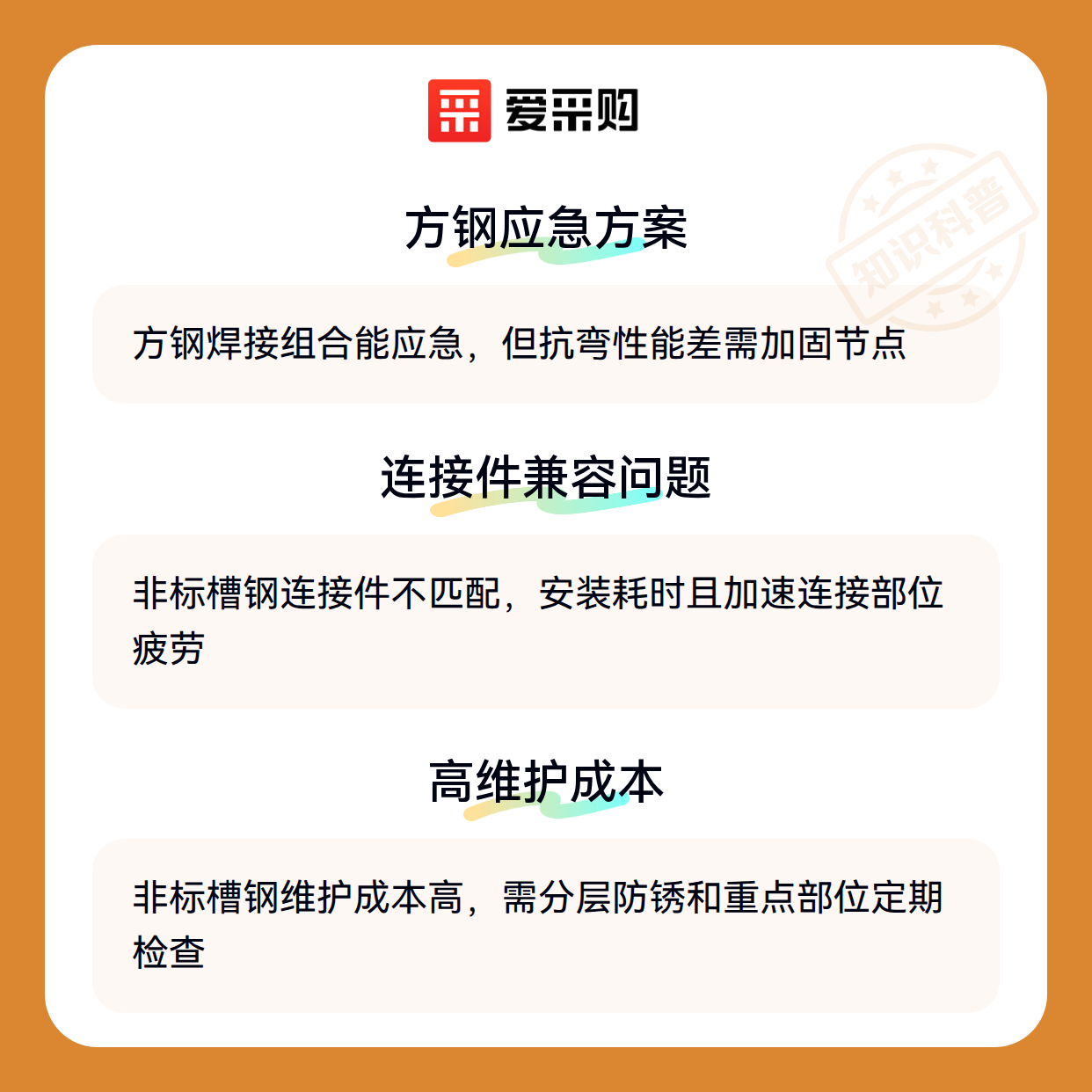 爱采购

方钢应急方案

方钢焊接组合能应急，但抗弯性能差需加固节点

连接件兼容问题

非标槽钢连接件不匹配，安装耗时且加速连接部位疲劳

高维护成本

非标槽钢维护成本高，需分层防锈和重点部位定期检查

知识科普